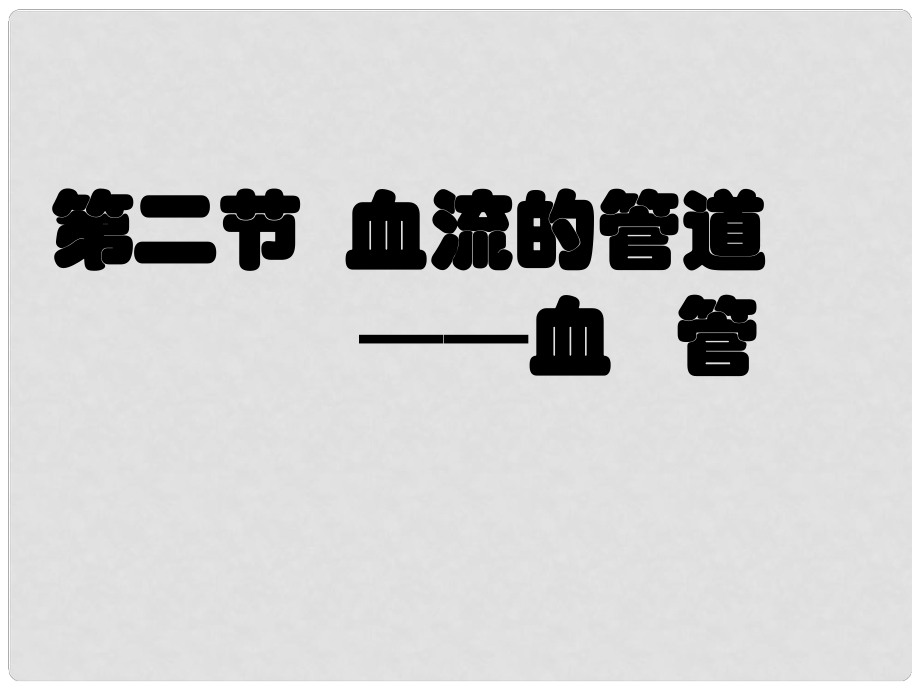 第二节 血流的管道
——血 管